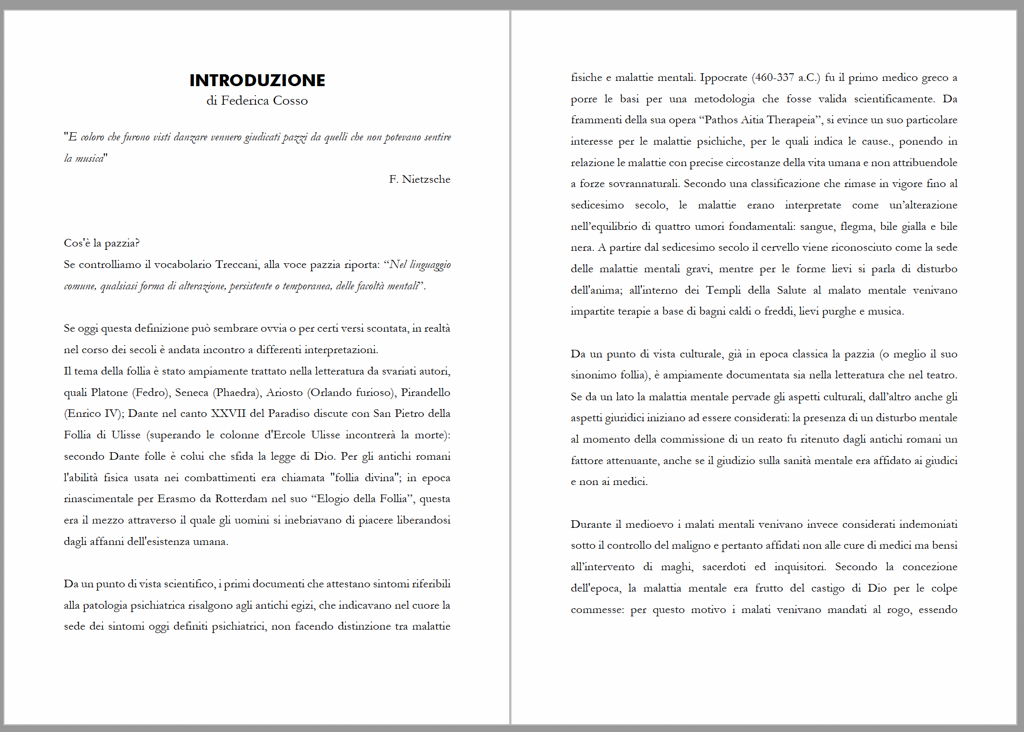 INTRODUZIONE
di Federica Cosso

"E coloro che furono visti danzare vennero giudicati pazzi da quelli che non potevano sentire la musica"
F. Nietzsche

Cos'è la pazzia?
Se controlliamo il vocabolario Treccani, alla voce pazzia riporta: "Nel linguaggio comune, qualsiasi forma di alterazione, persistente o temporanea, delle facoltà mentali".

Se oggi questa definizione può sembrare ovvia o per certi versi scontata, in realtà nel corso dei secoli è andata incontro a differenti interpretazioni.
Il tema della follia è stato ampiamente trattato nella letteratura da svariati autori, quali Platone (Fedro), Seneca (Phaedra), Ariosto (Orlando furioso), Pirandello (Enrico IV); Dante nel canto XXVII del Paradiso discute con San Pietro della Follia di Ulisse (superando le colonne d'Ercole Ulisse incontrerà la morte): secondo Dante folle è colui che sfida la legge di Dio. Per gli antichi romani l'abilità fisica usata nei combattimenti era chiamata "follia divina"; in epoca rinascimentale per Erasmo da Rotterdam nel suo "Elogio della Follia", questa era il mezzo attraverso il quale gli uomini si inebriavano di piacere liberandosi dagli affanni dell'esistenza umana.

Da un punto di vista scientifico, i primi documenti che attestano sintomi riferibili alla patologia psichiatrica risalgono agli antichi egizi, che indicavano nel cuore la sede dei sintomi oggi definiti psichiatrici, non facendo distinzione tra malattie fisiche e malattie mentali. Ippocrate (460-337 a.C.) fu il primo medico greco a porre le basi per una metodologia che fosse valida scientificamente. Da frammenti della sua opera "Pathos Aitia Therapeia", si evince un suo particolare interesse per le malattie psichiche, per le quali indica le cause., ponendo in relazione le malattie con precise circostanze della vita umana e non attribuendole a forze sovrannaturali. Secondo una classificazione che rimase in vigore fino al sedicesimo secolo, le malattie erano interpretate come un'alterazione nell'equilibrio di quattro umori fondamentali: sangue, flegma, bile gialla e bile nera. A partire dal sedicesimo secolo il cervello viene riconosciuto come la sede delle malattie mentali gravi, mentre per le forme lievi si parla di disturbo dell'anima; all'interno dei Templi della Salute al malato mentale venivano impartite terapie a base di bagni caldi o freddi, lievi purghe e musica.

Da un punto di vista culturale, già in epoca classica la pazzia (o meglio il suo sinonimo follia), è ampiamente documentata sia nella letteratura che nel teatro. Se da un lato la malattia mentale pervade gli aspetti culturali, dall'altro anche gli aspetti giuridici iniziano ad essere considerati: la presenza di un disturbo mentale al momento della commissione di un reato fu ritenuto dagli antichi romani un fattore attenuante, anche se il giudizio sulla sanità mentale era affidato ai giudici e non ai medici.

Durante il medioevo i malati mentali venivano invece considerati indemoniati sotto il controllo del maligno e pertanto affidati non alle cure di medici ma bensì all'intervento di maghi, sacerdoti ed inquisitori. Secondo la concezione dell'epoca, la malattia mentale era frutto del castigo di Dio per le colpe commesse: per questo motivo i malati venivano mandati al rogo, essendo